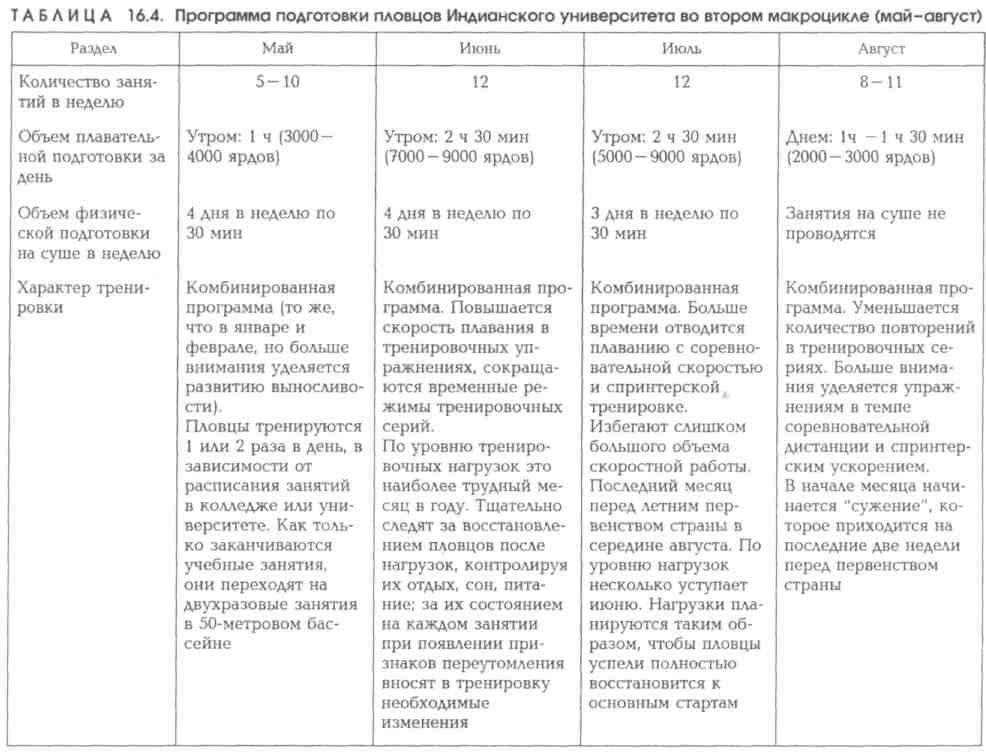 ТАБЛИЦА 16.4. Программа подготовки пловцов Индианского университета во втором макроцикле (май–август)

| Раздел | Май | Июнь | Июль | Август |
|---|---|---|---|---|
| Количество занятий в неделю | 5 – 10 | 12 | 12 | 8 – 11 |
| Объем плавательной подготовки за день | Утром: 1 ч (3000 – 4000 ярдов) | Утром: 2 ч 30 мин (7000 – 9000 ярдов) | Утром: 2 ч 30 мин (5000 – 9000 ярдов) | Днем: 1ч – 1 ч 30 мин (2000 – 3000 ярдов) |
| Объем физической подготовки на суше в неделю | 4 дня в неделю по 30 мин | 4 дня в неделю по 30 мин | 3 дня в неделю по 30 мин | Занятия на суше не проводятся |
| Характер тренировки | Комбинированная программа (то же, что в январе и феврале, но больше внимания уделяется развитию выносливости). Пловцы тренируются 1 или 2 раза в день, в зависимости от расписания занятий в колледже или университете. Как только заканчиваются учебные занятия, они переходят на двухразовые занятия в 50-метровом бассейне | Комбинированная программа. Повышается скорость плавания в тренировочных упражнениях, сокращаются временные режимы тренировочных серий. По уровню тренировочных нагрузок это наиболее трудный месяц в году. Тщательно следят за восстановлением пловцов после нагрузок, контролируя их отдых, сон, питание; за их состоянием на каждом занятии при появлении признаков переутомления вносят в тренировку необходимые изменения | Комбинированная программа. Больше времени отводится плаванию с соревновательной скоростью и спринтерской тренировке. Избегают слишком большого объема скоростной работы. Последний месяц перед летним первенством страны в середине августа. По уровню нагрузок несколько уступает июню. Нагрузки планируются таким образом, чтобы пловцы успели полностью восстановится к основным стартам | Комбинированная программа. Уменьшается количество повторений в тренировочных сериях. Больше внимания уделяется упражнениям в темпе соревновательной дистанции и спринтерским ускорением. В начале месяца начинается "сужение", которое приходится на последние две недели перед первенством страны |